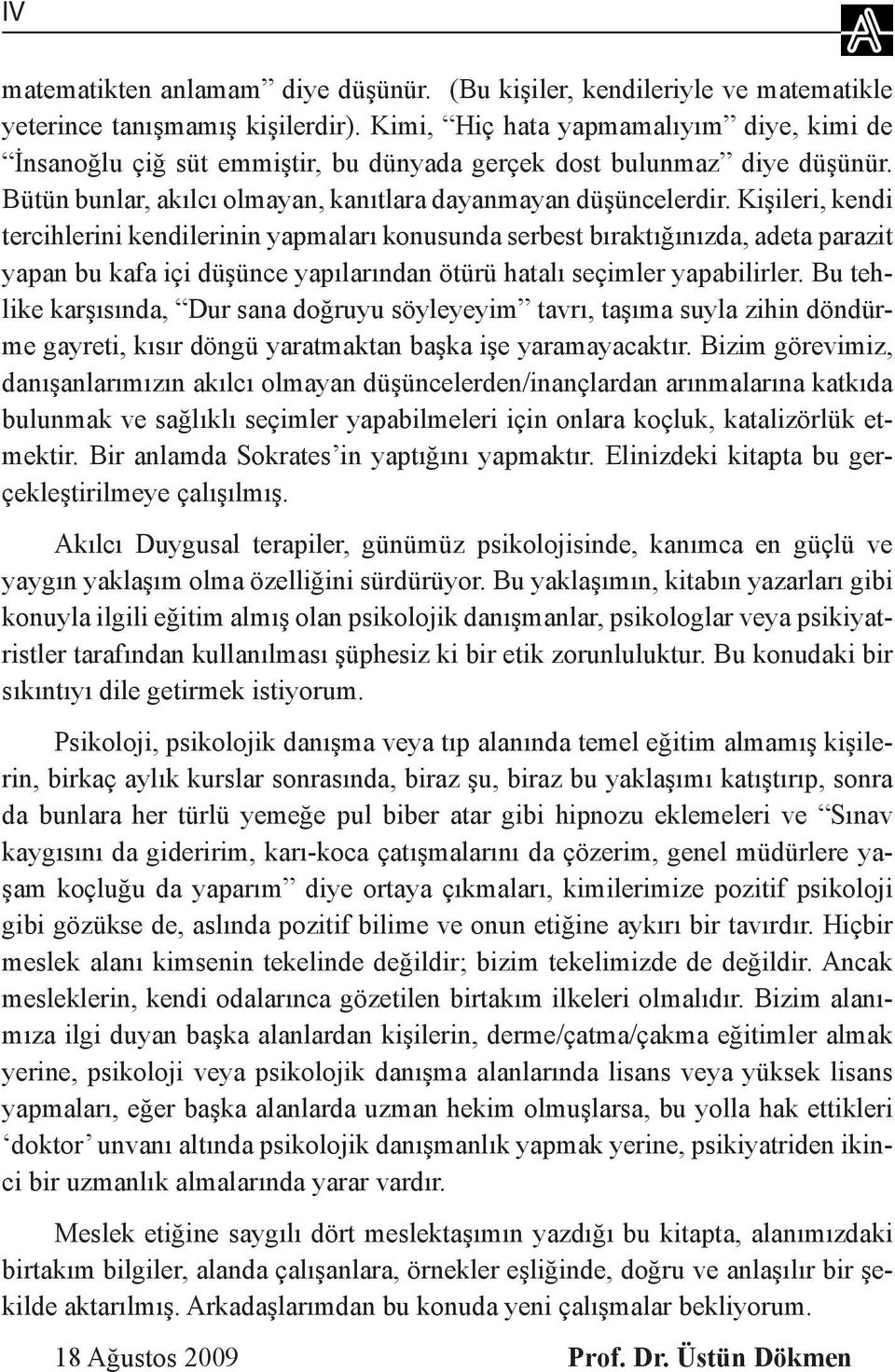 IV

matematikten anlamam” diye düşünür. (Bu kişiler, kendileriyle ve matematikle yeterince tanışmamış kişilerdir). Kimi, “Hiç hata yapmamalıyım” diye, kimi de “İnsanoğlu çiğ süt emmiştir, bu dünyada gerçek dost bulunmaz” diye düşünür. Bütün bunlar, akılcı olmayan, kanıtlara dayanmayan düşüncelerdir. Kişileri, kendi tercihlerini kendilerinin yapmaları konusunda serbest bıraktığınızda, adeta parazit yapan bu kafa içi düşünce yapılarından ötürü hatalı seçimler yapabilirler. Bu tehlike karşısında, “Dur sana doğruyu söyleyeyim” tavrı, taşıma suyla zihin döndürme gayreti, kısır döngü yaratmaktan başka işe yaramayacaktır. Bizim görevimiz, danışanlarımızın akılcı olmayan düşüncelerden/inançlardan arınmalarına katkıda bulunmak ve sağlıklı seçimler yapabilmeleri için onlara koçluk, katalizörlük etmektir. Bir anlamda Sokrates’in yaptığını yapmaktır. Elinizdeki kitapta bu gerçekleştirilmeye çalışılmış.

Akılcı Duygusal terapiler, günümüz psikolojisinde, kanımca en güçlü ve yaygın yaklaşım olma özelliğini sürdürüyor. Bu yaklaşımın, kitabın yazarları gibi konuyla ilgili eğitim almış olan psikolojik danışmanlar, psikologlar veya psikiyatristler tarafından kullanılması şüphesiz ki bir etik zorunluluktur. Bu konudaki bir sıkıntıyı dile getirmek istiyorum.

Psikoloji, psikolojik danışma veya tıp alanında temel eğitim almamış kişilerin, birkaç aylık kurslar sonrasında, biraz şu, biraz bu yaklaşımı katıştırıp, sonra da bunlara her türlü yemeğe pul biber atar gibi hipnozu eklemeleri ve “Sınav kaygısını da gideririm, karı-koca çatışmalarını da çözerim, genel müdürlere yaşam koçluğu da yaparım” diye ortaya çıkmaları, kimilerimize pozitif psikoloji gibi gözükse de, aslında pozitif bilime ve onun etiğine aykırı bir tavırdır. Hiçbir meslek alanı kimsenin tekelinde değildir; bizim tekelimizde de değildir. Ancak mesleklerin, kendi odalarınca gözetilen birtakım ilkeleri olmalıdır. Bizim alanımıza ilgi duyan başka alanlardan kişilerin, derme/çatma/çakma eğitimler almak yerine, psikoloji veya psikolojik danışma alanlarında lisans veya yüksek lisans yapmaları, eğer başka alanlarda uzman hekim olmuşlarsa, bu yolla hak ettikleri ‘doktor’ unvanı altında psikolojik danışmanlık yapmak yerine, psikiyatriden ikinci bir uzmanlık almalarında yarar vardır.

Meslek etiğine saygılı dört meslektaşımın yazdığı bu kitapta, alanımızdaki birtakım bilgiler, alanda çalışanlara, örnekler eşliğinde, doğru ve anlaşılır bir şekilde aktarılmış. Arkadaşlarımdan bu konuda yeni çalışmalar bekliyorum.

18 Ağustos 2009 Prof. Dr. Üstün Dökmen